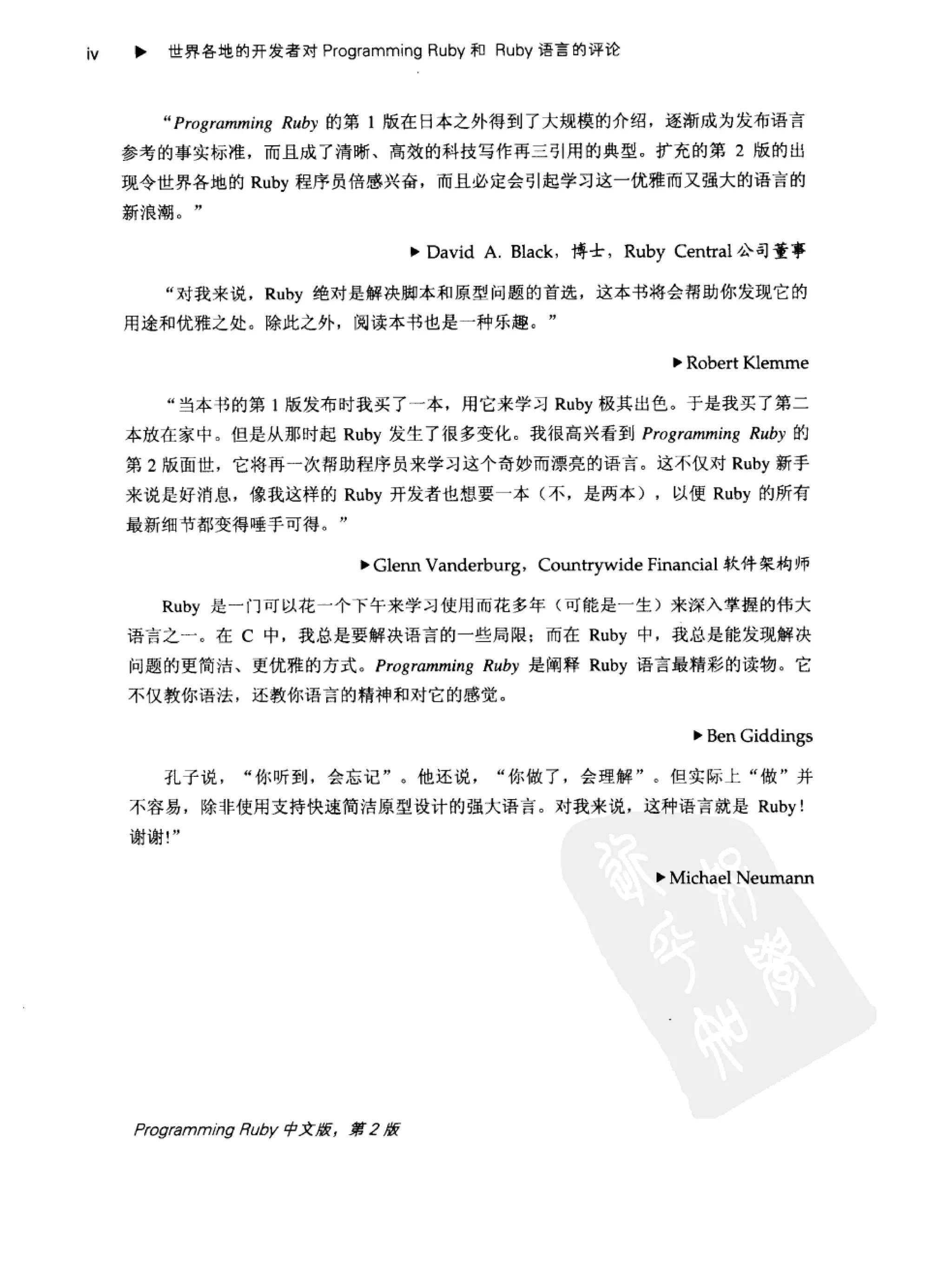 iv ▶ 世界各地的开发者对 Programming Ruby 和 Ruby 语言的评论

“Programming Ruby 的第 1 版在日本之外得到了大规模的介绍，逐渐成为发布语言参考的事实标准，而且成了清晰、高效的科技写作再三引用的典型。扩充的第 2 版的出现令世界各地的 Ruby 程序员倍感兴奋，而且必定会引起学习这一优雅而又强大的语言的新浪潮。”

▶ David A. Black，博士，Ruby Central 公司董事

“对我来说，Ruby 绝对是解决脚本和原型问题的首选，这本书将会帮助你发现它的用途和优雅之处。除此之外，阅读本书也是一种乐趣。”

▶ Robert Klemme

“当本书的第 1 版发布时我买了一本，用它来学习 Ruby 极其出色。于是我买了第二本放在家中。但是从那时起 Ruby 发生了很多变化。我很高兴看到 Programming Ruby 的第 2 版面世，它将再一次帮助程序员来学习这个奇妙而漂亮的语言。这不仅对 Ruby 新手来说是好消息，像我这样的 Ruby 开发者也想要一本（不，是两本），以便 Ruby 的所有最新细节都变得唾手可得。”

▶ Glenn Vanderburg，Countrywide Financial 软件架构师

Ruby 是一门可以花一个下午来学习使用而花多年（可能是一生）来深入掌握的伟大语言之一。在 C 中，我总是要解决语言的一些局限；而在 Ruby 中，我总是能发现解决问题的更简洁、更优雅的方式。Programming Ruby 是阐释 Ruby 语言最精彩的读物。它不仅教你语法，还教你语言的精神和对它的感觉。

▶ Ben Giddings

孔子说，“你听到，会忘记”。他还说，“你做了，会理解”。但实际上“做”并不容易，除非使用支持快速简洁原型设计的强大语言。对我来说，这种语言就是 Ruby！谢谢！”

▶ Michael Neumann

Programming Ruby 中文版，第 2 版